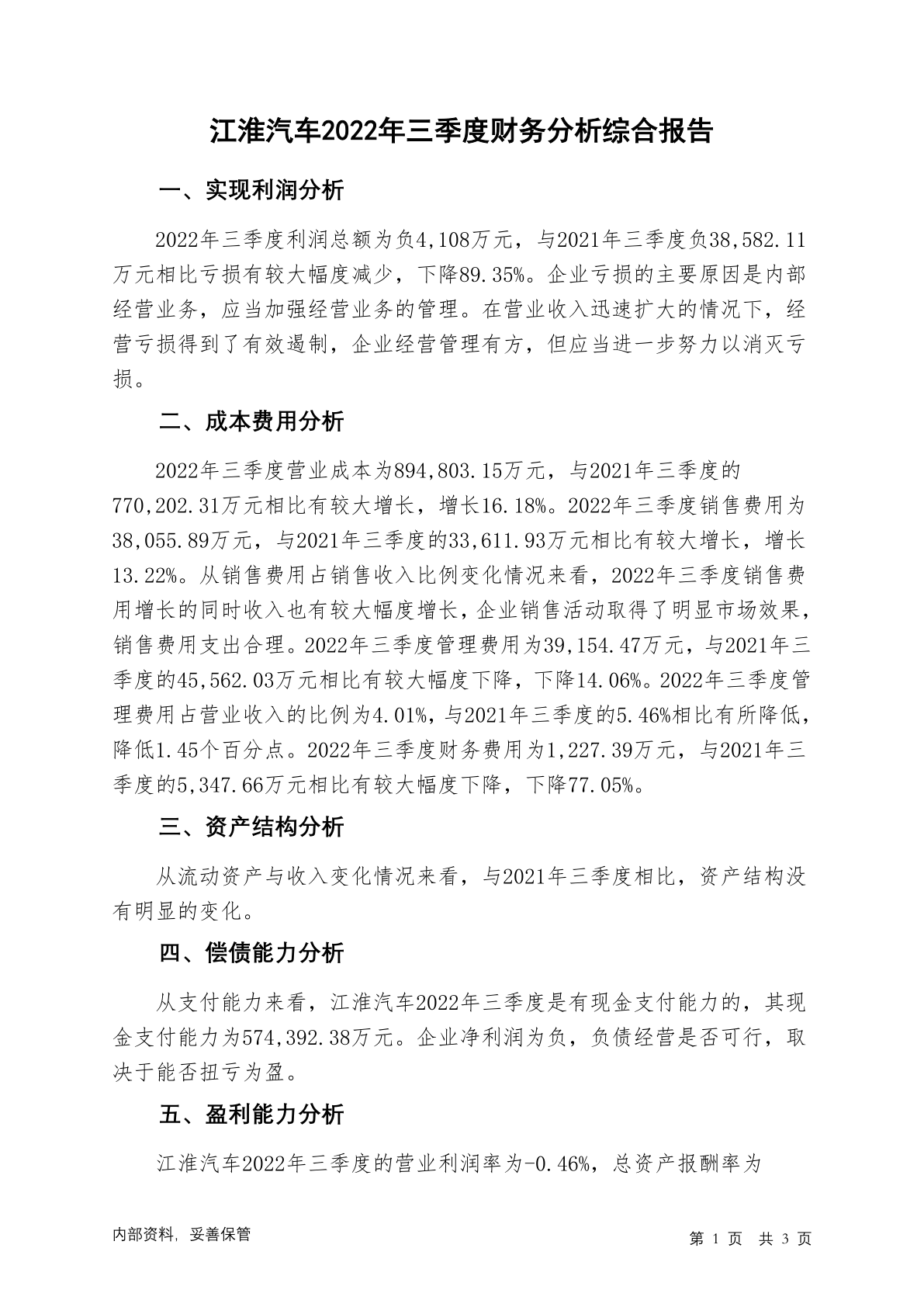 江淮汽车2022年三季度财务分析综合报告

一、实现利润分析

2022年三季度利润总额为负4,108万元，与2021年三季度负38,582.11万元相比亏损有较大幅度减少，下降89.35%。企业亏损的主要原因是内部经营业务，应当加强经营业务的管理。在营业收入迅速扩大的情况下，经营亏损得到了有效遏制，企业经营管理有方，但应当进一步努力以消灭亏损。

二、成本费用分析

2022年三季度营业成本为894,803.15万元，与2021年三季度的770,202.31万元相比有较大增长，增长16.18%。2022年三季度销售费用为38,055.89万元，与2021年三季度的33,611.93万元相比有较大增长，增长13.22%。从销售费用占销售收入比例变化情况来看，2022年三季度销售费用增长的同时收入也有较大幅度增长，企业销售活动取得了明显市场效果，销售费用支出合理。2022年三季度管理费用为39,154.47万元，与2021年三季度的45,562.03万元相比有较大幅度下降，下降14.06%。2022年三季度管理费用占营业收入的比例为4.01%，与2021年三季度的5.46%相比有所降低，降低1.45个百分点。2022年三季度财务费用为1,227.39万元，与2021年三季度的5,347.66万元相比有较大幅度下降，下降77.05%。

三、资产结构分析

从流动资产与收入变化情况来看，与2021年三季度相比，资产结构没有明显的变化。

四、偿债能力分析

从支付能力来看，江淮汽车2022年三季度是有现金支付能力的，其现金支付能力为574,392.38万元。企业净利润为负，负债经营是否可行，取决于能否扭亏为盈。

五、盈利能力分析

江淮汽车2022年三季度的营业利润率为-0.46%，总资产报酬率为

内部资料，妥善保管

第 1 页 共 3 页